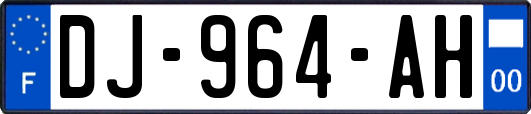 F
DJ-964-AH
00